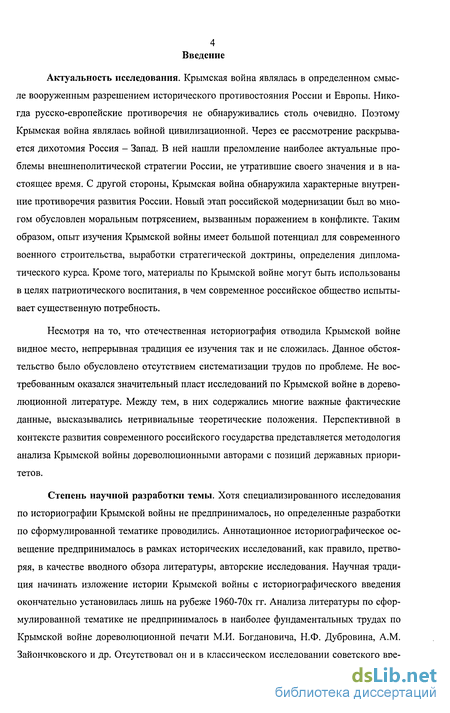 4

Введение

Актуальность исследования. Крымская война являлась в определенном смысле вооруженным разрешением исторического противостояния России и Европы. Никогда русско-европейские противоречия не обнаруживались столь очевидно. Поэтому Крымская война являлась войной цивилизационной. Через ее рассмотрение раскрывается дихотомия Россия – Запад. В ней нашли преломление наиболее актуальные проблемы внешнеполитической стратегии России, не утратившие своего значения и в настоящее время. С другой стороны, Крымская война обнаружила характерные внутренние противоречия развития России. Новый этап российской модернизации был во многом обусловлен моральным потрясением, вызванным поражением в конфликте. Таким образом, опыт изучения Крымской войны имеет большой потенциал для современного военного строительства, выработки стратегической доктрины, определения дипломатического курса. Кроме того, материалы по Крымской войне могут быть использованы в целях патриотического воспитания, в чем современное российское общество испытывает существенную потребность.

Несмотря на то, что отечественная историография отводила Крымской войне видное место, непрерывная традиция ее изучения так и не сложилась. Данное обстоятельство было обусловлено отсутствием систематизации трудов по проблеме. Не востребованным оказался значительный пласт исследований по Крымской войне в дореволюционной литературе. Между тем, в них содержались многие важные фактические данные, высказывались нетривиальные теоретические положения. Перспективной в контексте развития современного российского государства представляется методология анализа Крымской войны дореволюционными авторами с позиций державных приоритетов.

Степень научной разработки темы. Хотя специализированного исследования по историографии Крымской войны не предпринималось, но определенные разработки по сформулированной тематике проводились. Аннотационное историографическое освещение предпринималось в рамках исторических исследований, как правило, претворяя, в качестве вводного обзора литературы, авторские исследования. Научная традиция начинать изложение истории Крымской войны с историографического введения окончательно установилась лишь на рубеже 1960-70х гг. Анализа литературы по сформулированной тематике не предпринималось в наиболее фундаментальных трудах по Крымской войне дореволюционной печати М.И. Богдановича, Н.Ф. Дубровина, А.М. Зайончковского и др. Отсутствовал он и в классическом исследовании советского вре-

dsLib.net
библиотека диссертаций